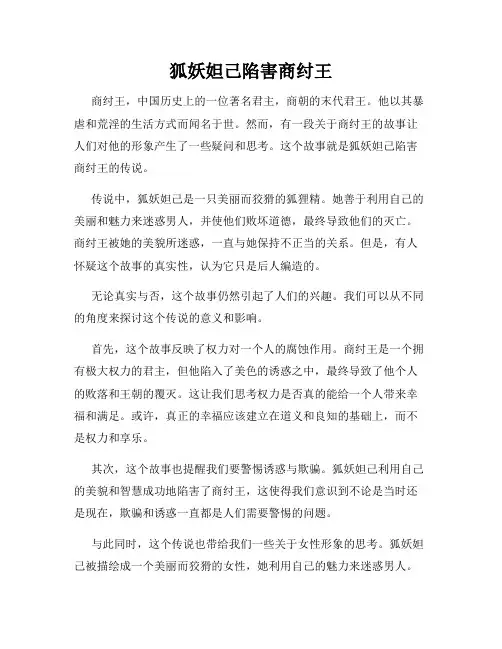 狐妖妲己陷害商纣王

商纣王，中国历史上的一位著名君主，商朝的末代君王。他以其暴虐和荒淫的生活方式而闻名于世。然而，有一段关于商纣王的故事让人们对他的形象产生了一些疑问和思考。这个故事就是狐妖妲己陷害商纣王的传说。

传说中，狐妖妲己是一只美丽而狡猾的狐狸精。她善于利用自己的美丽和魅力来迷惑男人，并使他们败坏道德，最终导致他们的灭亡。商纣王被她的美貌所迷惑，一直与她保持不正当的关系。但是，有人怀疑这个故事的真实性，认为它只是后人编造的。

无论真实与否，这个故事仍然引起了人们的兴趣。我们可以从不同的角度来探讨这个传说的意义和影响。

首先，这个故事反映了权力对一个人的腐蚀作用。商纣王是一个拥有极大权力的君主，但他陷入了美色的诱惑之中，最终导致了他个人的败落和王朝的覆灭。这让我们思考权力是否真的能给一个人带来幸福和满足。或许，真正的幸福应该建立在道义和良知的基础上，而不是权力和享乐。

其次，这个故事也提醒我们要警惕诱惑与欺骗。狐妖妲己利用自己的美貌和智慧成功地陷害了商纣王，这使得我们意识到不论是当时还是现在，欺骗和诱惑一直都是人们需要警惕的问题。

与此同时，这个传说也带给我们一些关于女性形象的思考。狐妖妲己被描绘成一个美丽而狡猾的女性，她利用自己的魅力来迷惑男人。